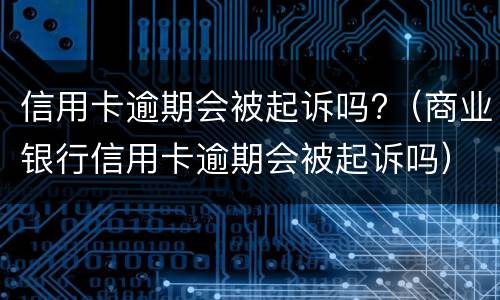 信用卡逾期会被起诉吗？（商业银行信用卡逾期会被起诉吗）